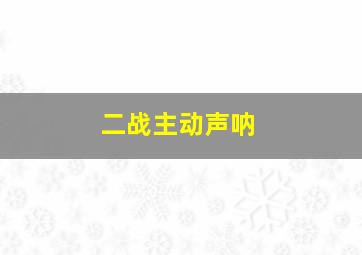 二战主动声呐